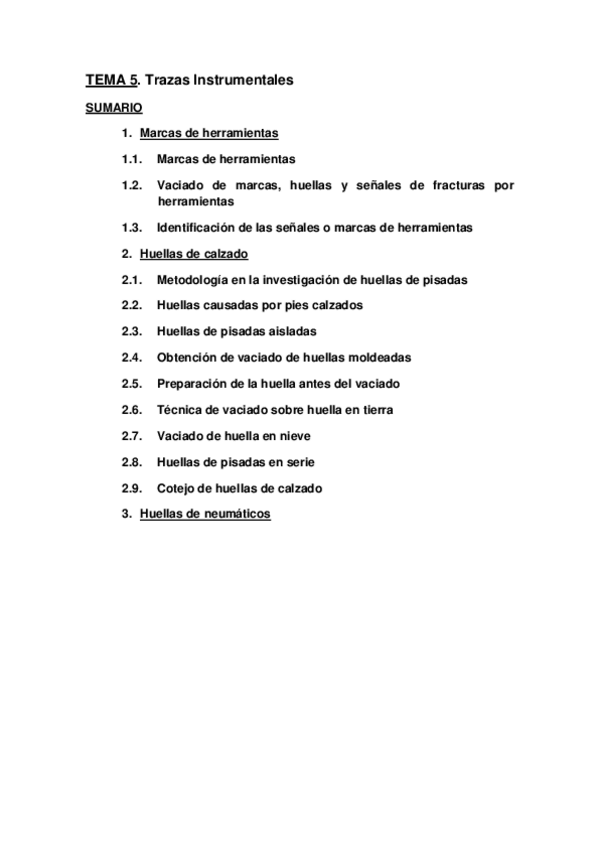 TEMA 5. Trazas Instrumentales

SUMARIO

1. Marcas de herramientas

1.1. Marcas de herramientas

1.2. Vaciado de marcas, huellas y señales de fracturas por herramientas

1.3. Identificación de las señales o marcas de herramientas

2. Huellas de calzado

2.1. Metodología en la investigación de huellas de pisadas

2.2. Huellas causadas por pies calzados

2.3. Huellas de pisadas aisladas

2.4. Obtención de vaciado de huellas moldeadas

2.5. Preparación de la huella antes del vaciado

2.6. Técnica de vaciado sobre huella en tierra

2.7. Vaciado de huella en nieve

2.8. Huellas de pisadas en serie

2.9. Cotejo de huellas de calzado

3. Huellas de neumáticos